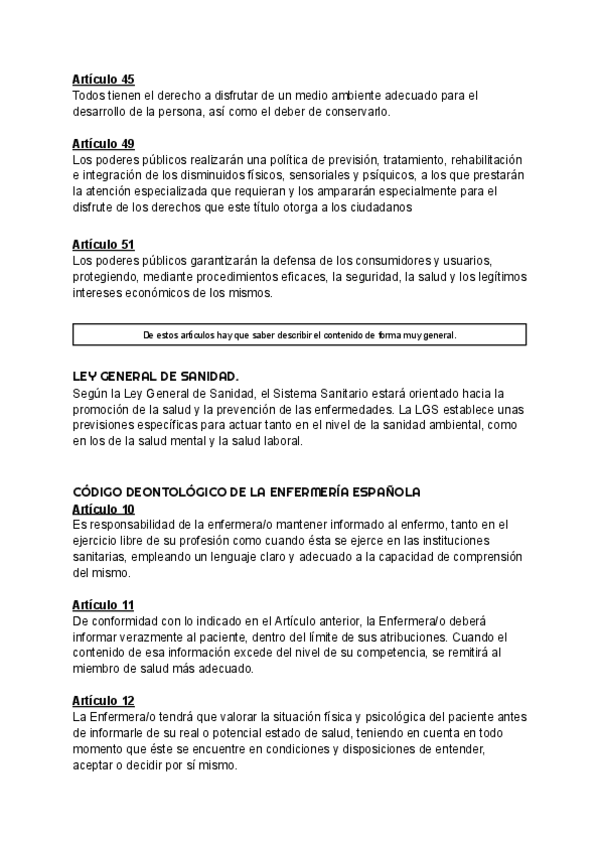 Artículo 45
Todos tienen el derecho a disfrutar de un medio ambiente adecuado para el desarrollo de la persona, así como el deber de conservarlo.

Artículo 49
Los poderes públicos realizarán una política de previsión, tratamiento, rehabilitación e integración de los disminuidos físicos, sensoriales y psíquicos, a los que prestarán la atención especializada que requieran y los ampararán especialmente para el disfrute de los derechos que este título otorga a los ciudadanos

Artículo 51
Los poderes públicos garantizarán la defensa de los consumidores y usuarios, protegiendo, mediante procedimientos eficaces, la seguridad, la salud y los legítimos intereses económicos de los mismos.

De estos artículos hay que saber describir el contenido de forma muy general.

LEY GENERAL DE SANIDAD.
Según la Ley General de Sanidad, el Sistema Sanitario estará orientado hacia la promoción de la salud y la prevención de las enfermedades. La LGS establece unas previsiones específicas para actuar tanto en el nivel de la sanidad ambiental, como en los de la salud mental y la salud laboral.

CÓDIGO DEONTOLÓGICO DE LA ENFERMERÍA ESPAÑOLA
Artículo 10
Es responsabilidad de la enfermera/o mantener informado al enfermo, tanto en el ejercicio libre de su profesión como cuando ésta se ejerce en las instituciones sanitarias, empleando un lenguaje claro y adecuado a la capacidad de comprensión del mismo.

Artículo 11
De conformidad con lo indicado en el Artículo anterior, la Enfermera/o deberá informar verazmente al paciente, dentro del límite de sus atribuciones. Cuando el contenido de esa información excede del nivel de su competencia, se remitirá al miembro de salud más adecuado.

Artículo 12
La Enfermera/o tendrá que valorar la situación física y psicológica del paciente antes de informarle de su real o potencial estado de salud, teniendo en cuenta en todo momento que éste se encuentre en condiciones y disposiciones de entender, aceptar o decidir por sí mismo.